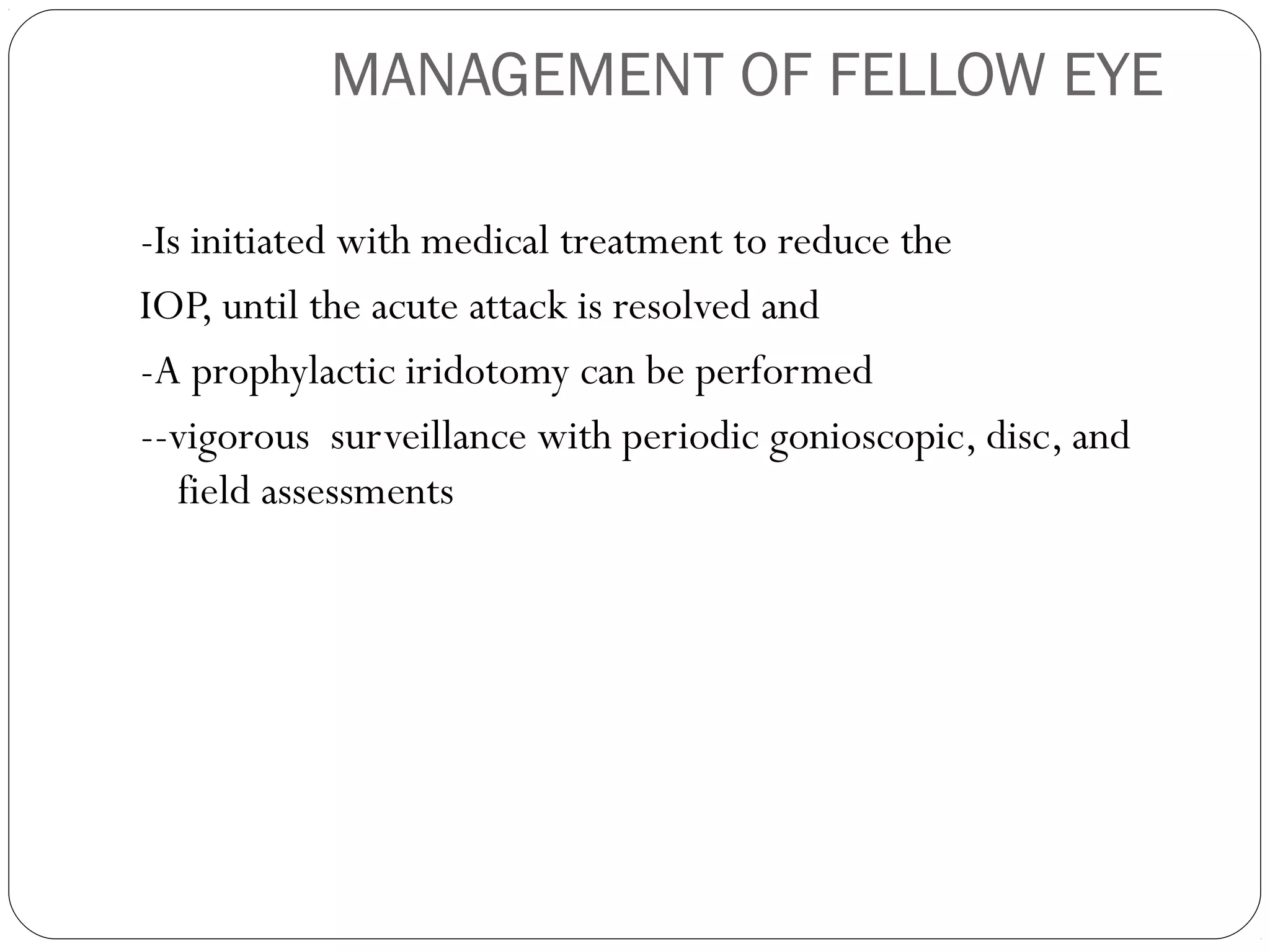 MANAGEMENT OF FELLOW EYE

-Is initiated with medical treatment to reduce the

IOP, until the acute attack is resolved and

-A prophylactic iridotomy can be performed

--vigorous surveillance with periodic gonioscopic, disc, and field assessments